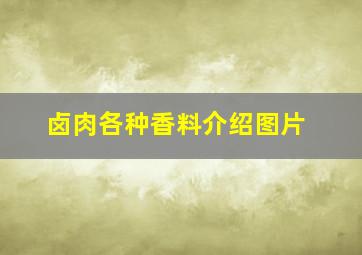 卤肉各种香料介绍图片